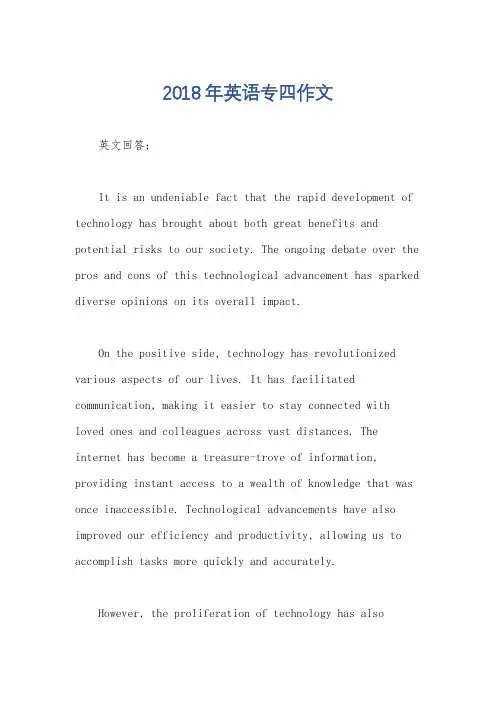 2018年英语专四作文

英文回答：

It is an undeniable fact that the rapid development of technology has brought about both great benefits and potential risks to our society. The ongoing debate over the pros and cons of this technological advancement has sparked diverse opinions on its overall impact.

On the positive side, technology has revolutionized various aspects of our lives. It has facilitated communication, making it easier to stay connected with loved ones and colleagues across vast distances. The internet has become a treasure-trove of information, providing instant access to a wealth of knowledge that was once inaccessible. Technological advancements have also improved our efficiency and productivity, allowing us to accomplish tasks more quickly and accurately.

However, the proliferation of technology has also